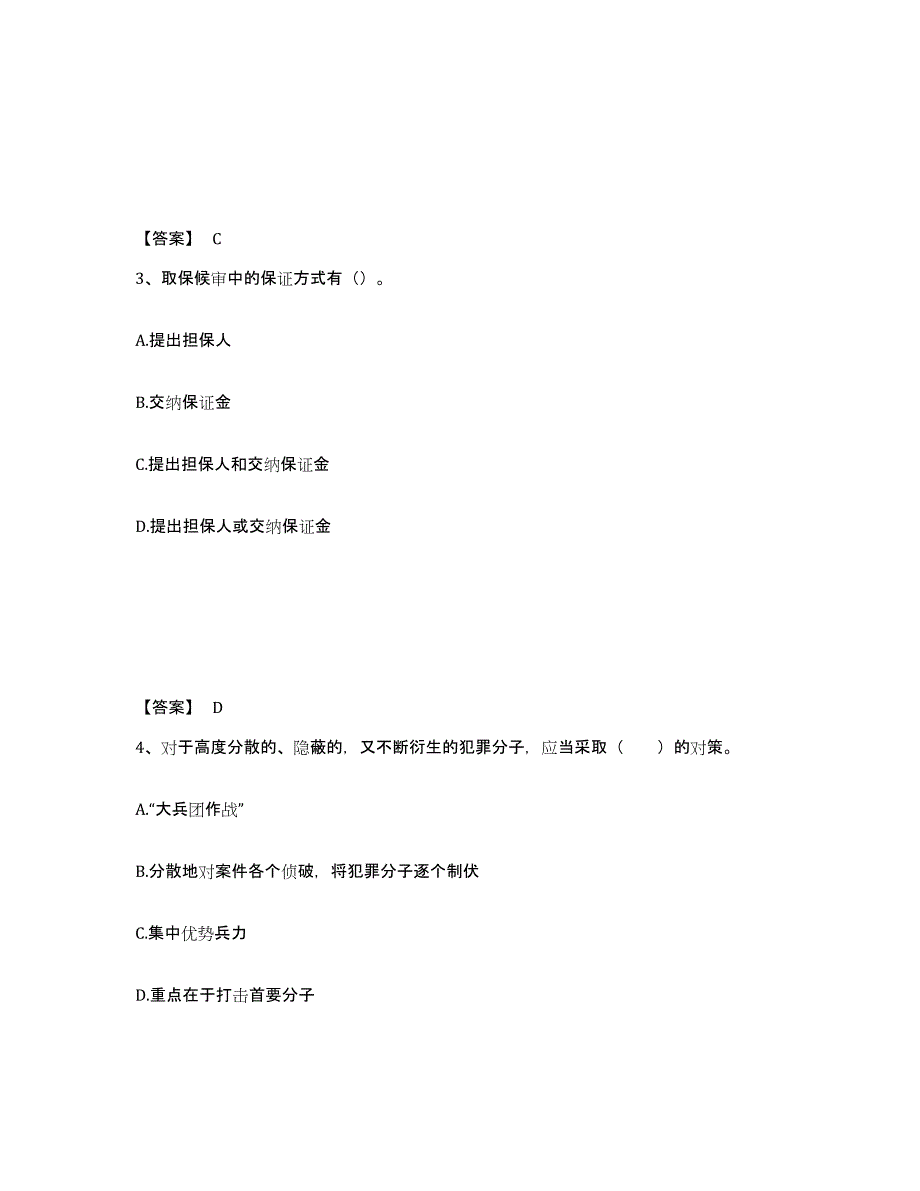 【答案】 C

3、取保候审中的保证方式有（）。

A.提出担保人

B.交纳保证金

C.提出担保人和交纳保证金

D.提出担保人或交纳保证金

【答案】 D

4、对于高度分散的、隐蔽的，又不断衍生的犯罪分子，应当采取（ ）的对策。

A.“大兵团作战”

B.分散地对案件各个侦破，将犯罪分子逐个制伏

C.集中优势兵力

D.重点在于打击首要分子